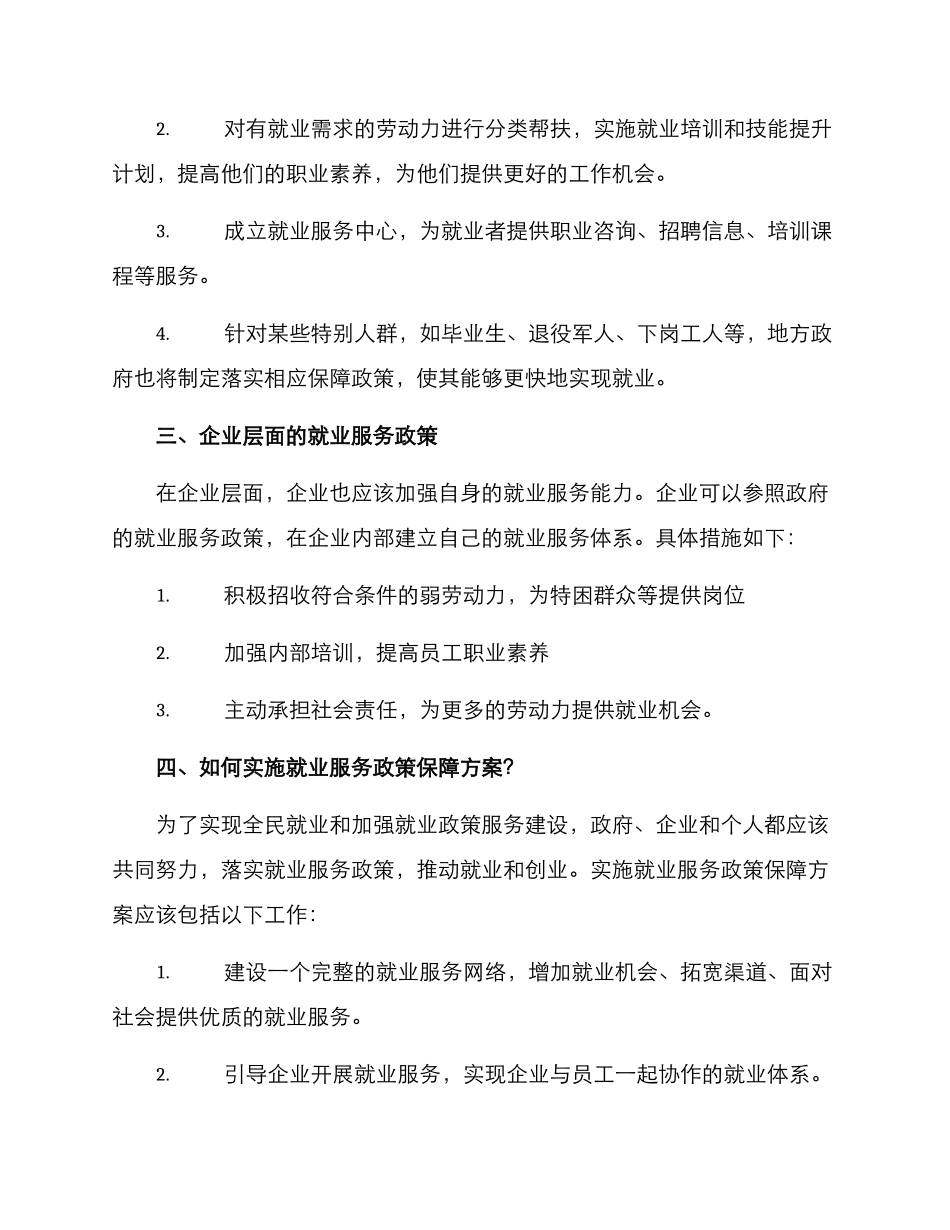 2.　　对有就业需求的劳动力进行分类帮扶，实施就业培训和技能提升计划，提高他们的职业素养，为他们提供更好的工作机会。

3.　　成立就业服务中心，为就业者提供职业咨询、招聘信息、培训课程等服务。

4.　　针对某些特别人群，如毕业生、退役军人、下岗工人等，地方政府也将制定落实相应保障政策，使其能够更快地实现就业。

三、企业层面的就业服务政策

在企业层面，企业也应该加强自身的就业服务能力。企业可以参照政府的就业服务政策，在企业内部建立自己的就业服务体系。具体措施如下：

1.　　积极招收符合条件的弱劳动力，为特困群众等提供岗位

2.　　加强内部培训，提高员工职业素养

3.　　主动承担社会责任，为更多的劳动力提供就业机会。

四、如何实施就业服务政策保障方案？

为了实现全民就业和加强就业政策服务建设，政府、企业和个人都应该共同努力，落实就业服务政策，推动就业和创业。实施就业服务政策保障方案应该包括以下工作：

1.　　建设一个完整的就业服务网络，增加就业机会、拓宽渠道、面对社会提供优质的就业服务。

2.　　引导企业开展就业服务，实现企业与员工一起协作的就业体系。